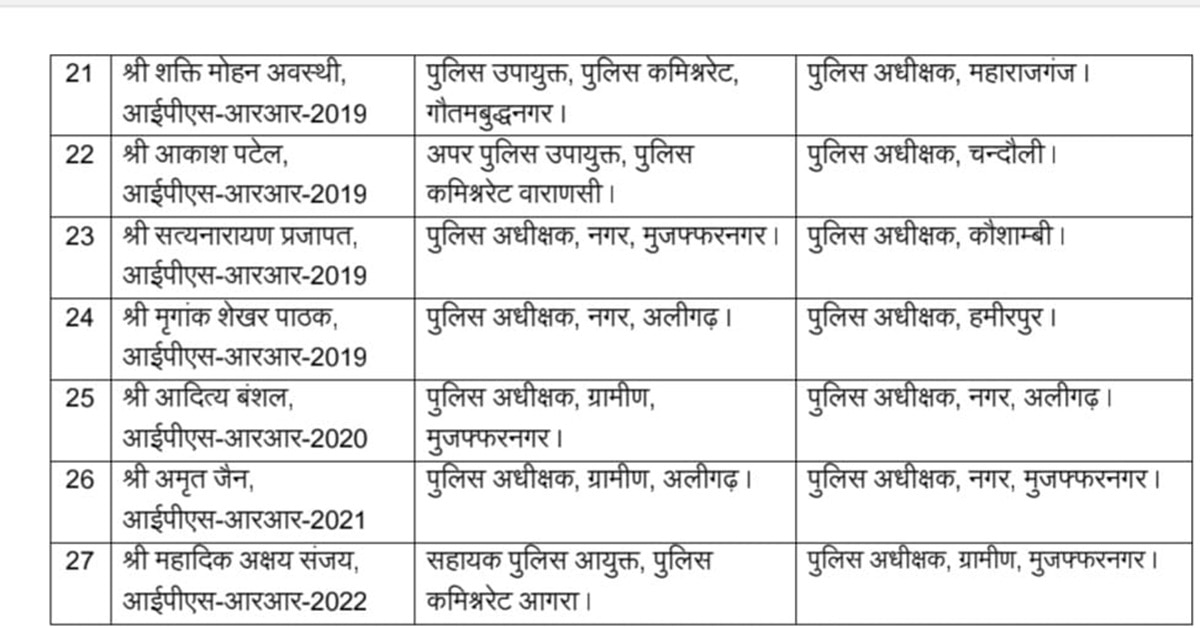 | 21 | श्री शक्ति मोहन अवस्थी, आईपीएस-आरआर-2019 | पुलिस उपायुक्त, पुलिस कमिश्नरेट, गौतमबुद्धनगर। | पुलिस अधीक्षक, महाराजगंज। |
|---|---|---|---|
| 22 | श्री आकाश पटेल, आईपीएस-आरआर-2019 | अपर पुलिस उपायुक्त, पुलिस कमिश्नरेट वाराणसी। | पुलिस अधीक्षक, चन्दौली। |
| 23 | श्री सत्यनारायण प्रजापत, आईपीएस-आरआर-2019 | पुलिस अधीक्षक, नगर, मुजफ्फरनगर। | पुलिस अधीक्षक, कौशाम्बी। |
| 24 | श्री मृगांक शेखर पाठक, आईपीएस-आरआर-2019 | पुलिस अधीक्षक, नगर, अलीगढ़। | पुलिस अधीक्षक, हमीरपुर। |
| 25 | श्री आदित्य बंशल, आईपीएस-आरआर-2020 | पुलिस अधीक्षक, ग्रामीण, मुजफ्फरनगर। | पुलिस अधीक्षक, नगर, अलीगढ़। |
| 26 | श्री अमृत जैन, आईपीएस-आरआर-2021 | पुलिस अधीक्षक, ग्रामीण, अलीगढ़। | पुलिस अधीक्षक, नगर, मुजफ्फरनगर। |
| 27 | श्री महादिक अक्षय संजय, आईपीएस-आरआर-2022 | सहायक पुलिस आयुक्त, पुलिस कमिश्नरेट आगरा। | पुलिस अधीक्षक, ग्रामीण, मुजफ्फरनगर। |